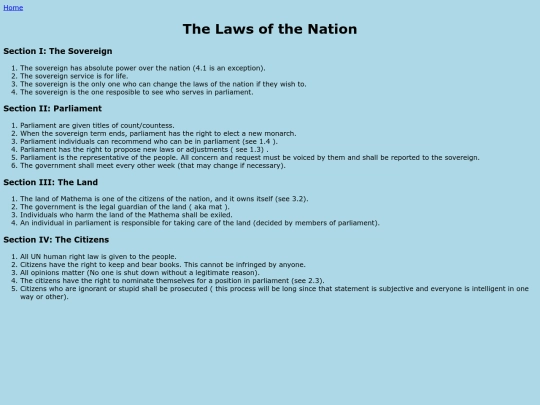 Home

The Laws of the Nation

Section I: The Sovereign

1. The sovereign has absolute power over the nation (4.1 is an exception).
2. The sovereign service is for life.
3. The sovereign is the only one who can change the laws of the nation if they wish to.
4. The sovereign is the one resposible to see who serves in parliament.

Section II: Parliament

1. Parliament are given titles of count/countess.
2. When the sovereign term ends, parliament has the right to elect a new monarch.
3. Parliament individuals can recommend who can be in parliament (see 1.4 ).
4. Parliament has the right to propose new laws or adjustments ( see 1.3) .
5. Parliament is the representative of the people. All concern and request must be voiced by them and shall be reported to the sovereign.
6. The government shall meet every other week (that may change if necessary).

Section III: The Land

1. The land of Mathema is one of the citizens of the nation, and it owns itself (see 3.2).
2. The government is the legal guardian of the land ( aka mat ).
3. Individuals who harm the land of the Mathema shall be exiled.
4. An individual in parliament is responsible for taking care of the land (decided by members of parliament).

Section IV: The Citizens

1. All UN human right law is given to the people.
2. Citizens have the right to keep and bear books. This cannot be infringed by anyone.
3. All opinions matter (No one is shut down without a legitimate reason).
4. The citizens have the right to nominate themselves for a position in parliament (see 2.3).
5. Citizens who are ignorant or stupid shall be prosecuted ( this process will be long since that statement is subjective and everyone is intelligent in one way or other).